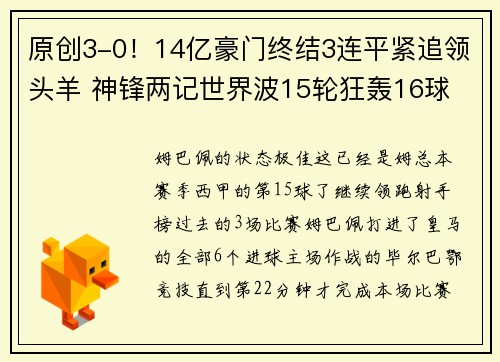 原创3-0！14亿豪门终结3连平紧追领头羊 神锋两记世界波15轮狂轰16球

姆巴佩的状态极佳这已经是姆总本赛季西甲的第15球了继续领跑射手榜过去的3场比赛姆巴佩打进了皇马的全部6个进球主场作战的毕尔巴鄂竞技直到第22分钟才完成本场比赛